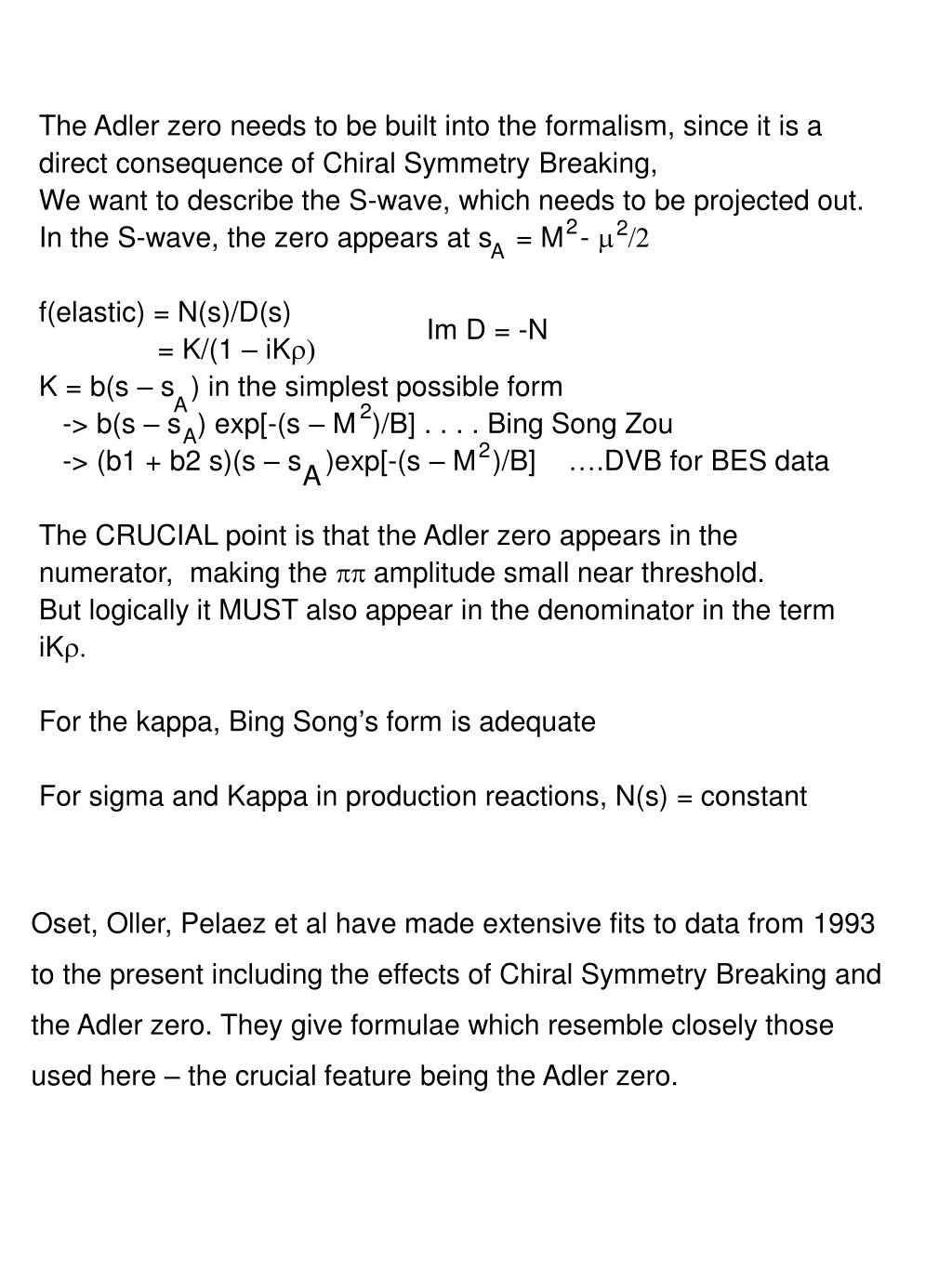 The Adler zero needs to be built into the formalism, since it is a direct consequence of Chiral Symmetry Breaking,
We want to describe the S-wave, which needs to be projected out. In the S-wave, the zero appears at $s_A = M^2 - \mu^2/2$

f(elastic) = N(s)/D(s)
= K/(1 – iK$\rho$)

Im D = -N

K = b(s – $s_A$) in the simplest possible form
-> b(s – $s_A$) exp[-(s – $M^2$)/B] . . . . Bing Song Zou
-> (b1 + b2 s)(s – $s_A$)exp[-(s – $M^2$)/B] ….DVB for BES data

The CRUCIAL point is that the Adler zero appears in the numerator, making the $\pi\pi$ amplitude small near threshold.
But logically it MUST also appear in the denominator in the term iK$\rho$.

For the kappa, Bing Song's form is adequate

For sigma and Kappa in production reactions, N(s) = constant

Oset, Oller, Pelaez et al have made extensive fits to data from 1993 to the present including the effects of Chiral Symmetry Breaking and the Adler zero. They give formulae which resemble closely those used here – the crucial feature being the Adler zero.